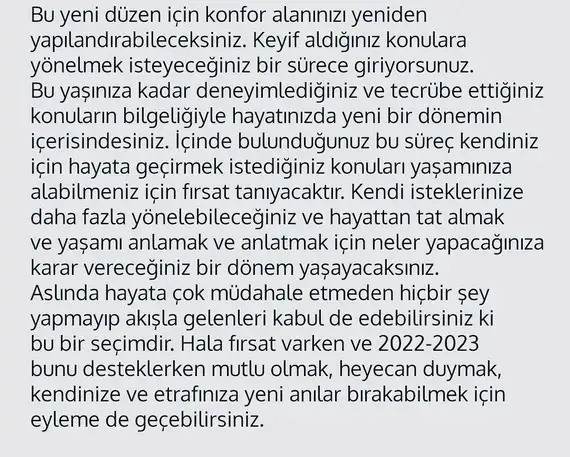 Bu yeni düzen için konfor alanınızı yeniden yapılandırabileceksiniz. Keyif aldığınız konulara yönelmek isteyeceğiniz bir sürece giriyorsunuz.

Bu yaşınıza kadar deneyimlediğiniz ve tecrübe ettiğiniz konuların bilgeliğiyle hayatınızda yeni bir dönemin içerisindesiniz. İçinde bulunduğunuz bu süreç kendiniz için hayata geçirmek istediğiniz konuları yaşamınıza alabilmeniz için fırsat tanıyacaktır. Kendi isteklerinize daha fazla yönelebileceğiniz ve hayattan tat almak ve yaşamı anlamak ve anlatmak için neler yapacağınıza karar vereceğiniz bir dönem yaşayacaksınız.

Aslında hayata çok müdahale etmeden hiçbir şey yapmayıp akışla gelenleri kabul de edebilirsiniz ki bu bir seçimdir. Hala fırsat varken ve 2022-2023 bunu desteklerken mutlu olmak, heyecan duymak, kendinize ve etrafınıza yeni anılar bırakabilmek için eyleme de geçebilirsiniz.